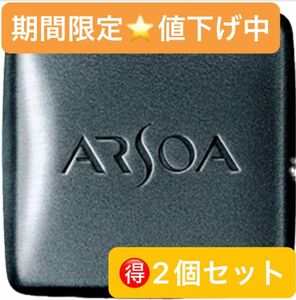 期間限定⭐値下げ中

ARSOA

得 2個セット